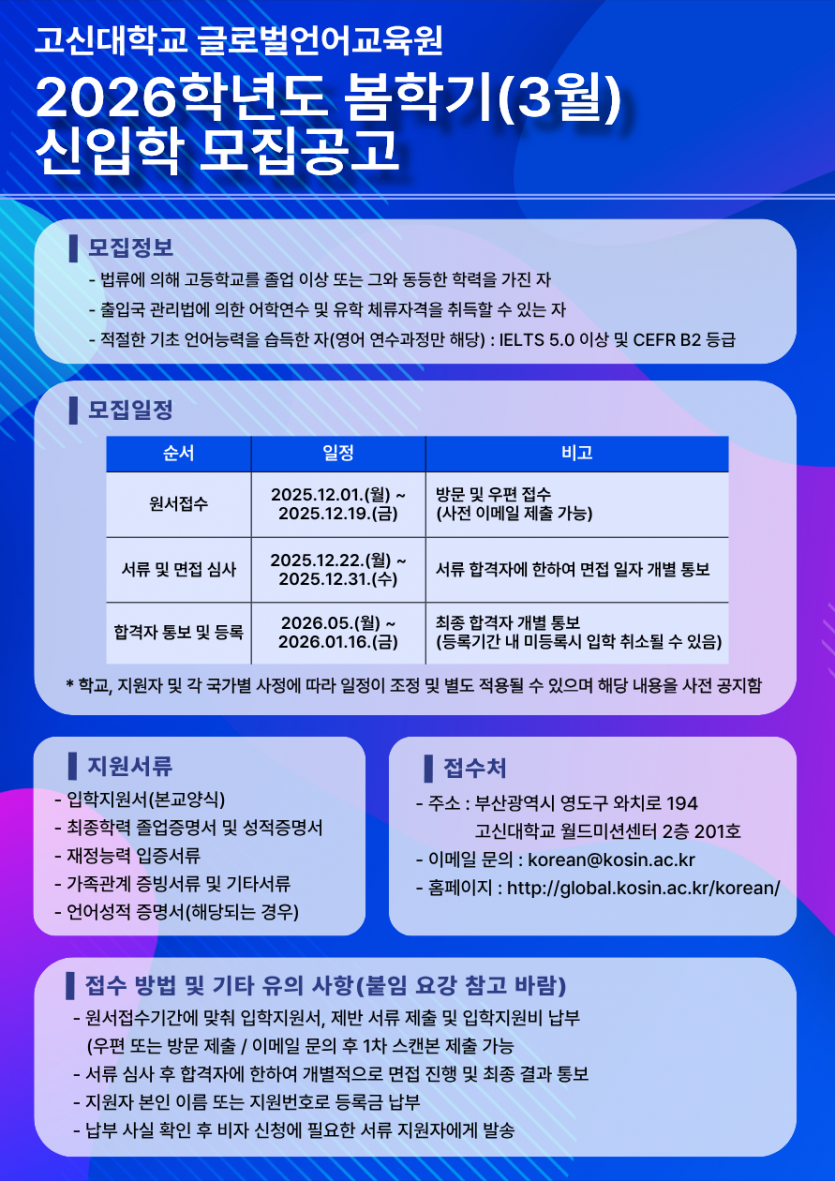 고신대학교 글로벌언어교육원

2026학년도 봄학기(3월)
신입학 모집공고

모집정보

- 법류에 의해 고등학교를 졸업 이상 또는 그와 동등한 학력을 가진 자
- 출입국 관리법에 의한 어학연수 및 유학 체류자격을 취득할 수 있는 자
- 적절한 기초 언어능력을 습득한 자(영어 연수과정만 해당) : IELTS 5.0 이상 및 CEFR B2 등급

모집일정

| 순서 | 일정 | 비고 |
|---|---|---|
| 원서접수 | 2025.12.01.(월) ~ 2025.12.19.(금) | 방문 및 우편 접수 (사전 이메일 제출 가능) |
| 서류 및 면접 심사 | 2025.12.22.(월) ~ 2025.12.31.(수) | 서류 합격자에 한하여 면접 일자 개별 통보 |
| 합격자 통보 및 등록 | 2026.05.(월) ~ 2026.01.16.(금) | 최종 합격자 개별 통보 (등록기간 내 미등록시 입학 취소될 수 있음) |

* 학교, 지원자 및 각 국가별 사정에 따라 일정이 조정 및 별도 적용될 수 있으며 해당 내용을 사전 공지함

지원서류

- 입학지원서(본교양식)
- 최종학력 졸업증명서 및 성적증명서
- 재정능력 입증서류
- 가족관계 증빙서류 및 기타서류
- 언어성적 증명서(해당되는 경우)

접수처

- 주소 : 부산광역시 영도구 와치로 194
고신대학교 월드미션센터 2층 201호
- 이메일 문의 : korean@kosin.ac.kr
- 홈페이지 : http://global.kosin.ac.kr/korean/

접수 방법 및 기타 유의 사항(붙임 요강 참고 바람)

- 원서접수기간에 맞춰 입학지원서, 제반 서류 제출 및 입학지원비 납부
(우편 또는 방문 제출 / 이메일 문의 후 1차 스캔본 제출 가능
- 서류 심사 후 합격자에 한하여 개별적으로 면접 진행 및 최종 결과 통보
- 지원자 본인 이름 또는 지원번호로 등록금 납부
- 납부 사실 확인 후 비자 신청에 필요한 서류 지원자에게 발송